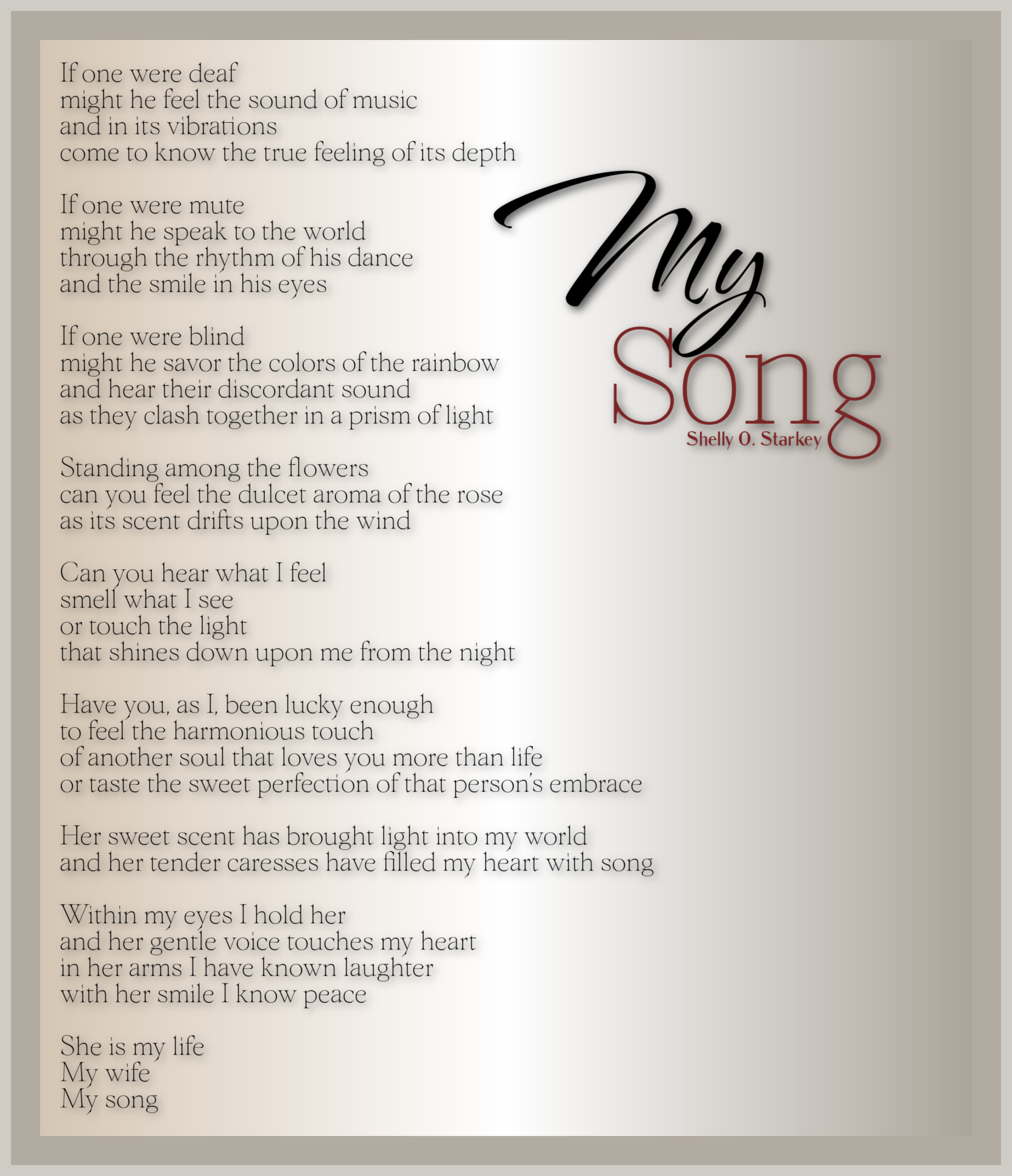 My Song
Shelly O. Starkey

If one were deaf
might he feel the sound of music
and in its vibrations
come to know the true feeling of its depth

If one were mute
might he speak to the world
through the rhythm of his dance
and the smile in his eyes

If one were blind
might he savor the colors of the rainbow
and hear their discordant sound
as they clash together in a prism of light

Standing among the flowers
can you feel the dulcet aroma of the rose
as its scent drifts upon the wind

Can you hear what I feel
smell what I see
or touch the light
that shines down upon me from the night

Have you, as I, been lucky enough
to feel the harmonious touch
of another soul that loves you more than life
or taste the sweet perfection of that person's embrace

Her sweet scent has brought light into my world
and her tender caresses have filled my heart with song

Within my eyes I hold her
and her gentle voice touches my heart
in her arms I have known laughter
with her smile I know peace

She is my life
My wife
My song